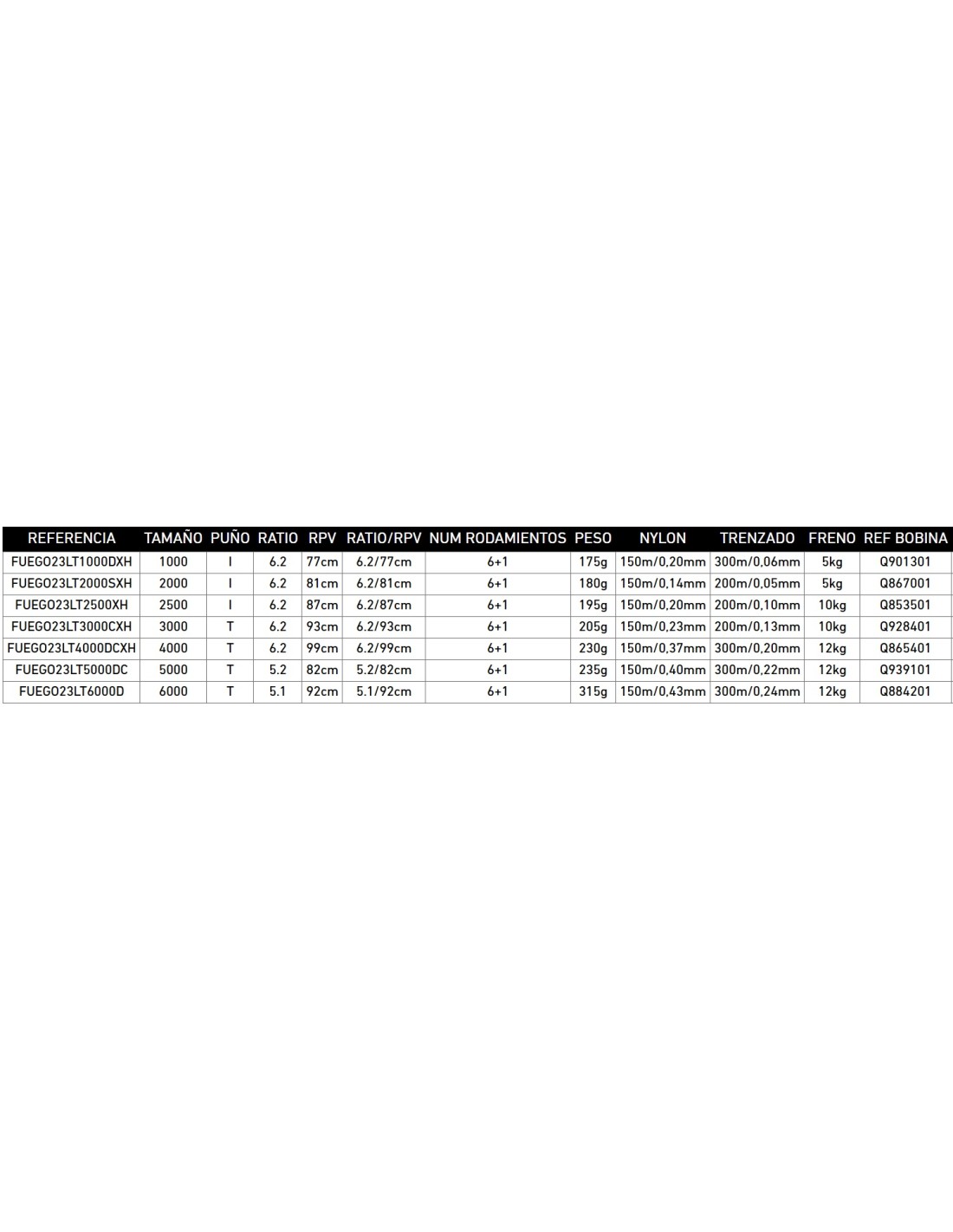 | REFERENCIA | TAMAÑO | PUÑO | RATIO | RPV | RATIO/RPV | NUM RODAMIENTOS | PESO | NYLON | TRENZADO | FRENO | REF BOBINA |
|---|---|---|---|---|---|---|---|---|---|---|---|
| FUEGO23LT1000DXH | 1000 | I | 6.2 | 77cm | 6.2/77cm | 6+1 | 175g | 150m/0,20mm | 300m/0,06mm | 5kg | Q901301 |
| FUEGO23LT2000SXH | 2000 | I | 6.2 | 81cm | 6.2/81cm | 6+1 | 180g | 150m/0,14mm | 200m/0,05mm | 5kg | Q867001 |
| FUEGO23LT2500XH | 2500 | I | 6.2 | 87cm | 6.2/87cm | 6+1 | 195g | 150m/0,20mm | 200m/0,10mm | 10kg | Q853501 |
| FUEGO23LT3000CXH | 3000 | T | 6.2 | 93cm | 6.2/93cm | 6+1 | 205g | 150m/0,23mm | 200m/0,13mm | 10kg | Q928401 |
| FUEGO23LT4000DCXH | 4000 | T | 6.2 | 99cm | 6.2/99cm | 6+1 | 230g | 150m/0,37mm | 300m/0,20mm | 12kg | Q865401 |
| FUEGO23LT5000DC | 5000 | T | 5.2 | 82cm | 5.2/82cm | 6+1 | 235g | 150m/0,40mm | 300m/0,22mm | 12kg | Q939101 |
| FUEGO23LT6000D | 6000 | T | 5.1 | 92cm | 5.1/92cm | 6+1 | 315g | 150m/0,43mm | 300m/0,24mm | 12kg | Q884201 |